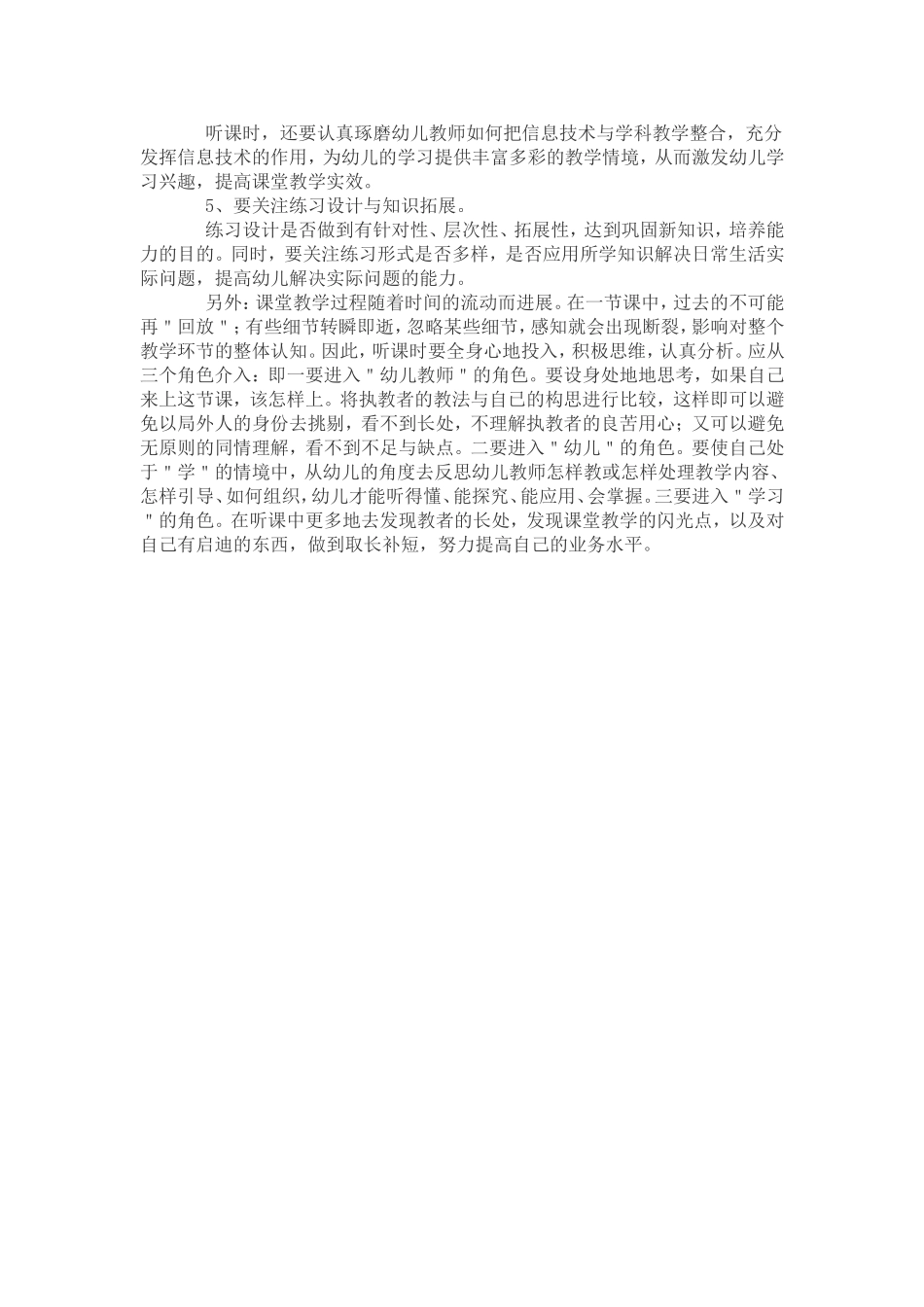 听课时，还要认真琢磨幼儿教师如何把信息技术与学科教学整合，充分发挥信息技术的作用，为幼儿的学习提供丰富多彩的教学情境，从而激发幼儿学习兴趣，提高课堂教学实效。

5、要关注练习设计与知识拓展。

练习设计是否做到有针对性、层次性、拓展性，达到巩固新知识，培养能力的目的。同时，要关注练习形式是否多样，是否应用所学知识解决日常生活实际问题，提高幼儿解决实际问题的能力。

另外：课堂教学过程随着时间的流动而进展。在一节课中，过去的不可能再"回放"；有些细节转瞬即逝，忽略某些细节，感知就会出现断裂，影响对整个教学环节的整体认知。因此，听课时要全身心地投入，积极思维，认真分析。应从三个角色介入：即一要进入"幼儿教师"的角色。要设身处地地思考，如果自己来上这节课，该怎样上。将执教者的教法与自己的构思进行比较，这样即可以避免以局外人的身份去挑剔，看不到长处，不理解执教者的良苦用心；又可以避免无原则的同情理解，看不到不足与缺点。二要进入"幼儿"的角色。要使自己处于"学"的情境中，从幼儿的角度去反思幼儿教师怎样教或怎样处理教学内容、怎样引导、如何组织，幼儿才能听得懂、能探究、能应用、会掌握。三要进入"学习"的角色。在听课中更多地去发现教者的长处，发现课堂教学的闪光点，以及对自己有启迪的东西，做到取长补短，努力提高自己的业务水平。